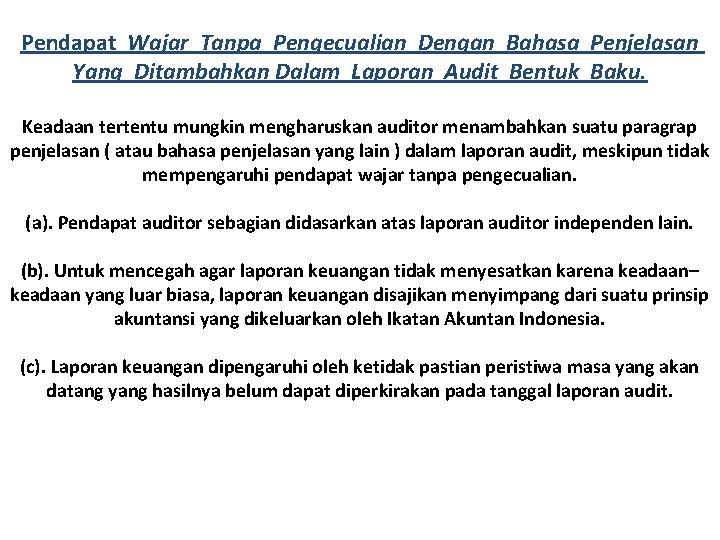 Pendapat Wajar Tanpa Pengecualian Dengan Bahasa Penjelasan Yang Ditambahkan Dalam Laporan Audit Bentuk Baku.

Keadaan tertentu mungkin mengharuskan auditor menambahkan suatu paragrap penjelasan ( atau bahasa penjelasan yang lain ) dalam laporan audit, meskipun tidak mempengaruhi pendapat wajar tanpa pengecualian.

(a). Pendapat auditor sebagian didasarkan atas laporan auditor independen lain.

(b). Untuk mencegah agar laporan keuangan tidak menyesatkan karena keadaan–keadaan yang luar biasa, laporan keuangan disajikan menyimpang dari suatu prinsip akuntansi yang dikeluarkan oleh Ikatan Akuntan Indonesia.

(c). Laporan keuangan dipengaruhi oleh ketidak pastian peristiwa masa yang akan datang yang hasilnya belum dapat diperkirakan pada tanggal laporan audit.